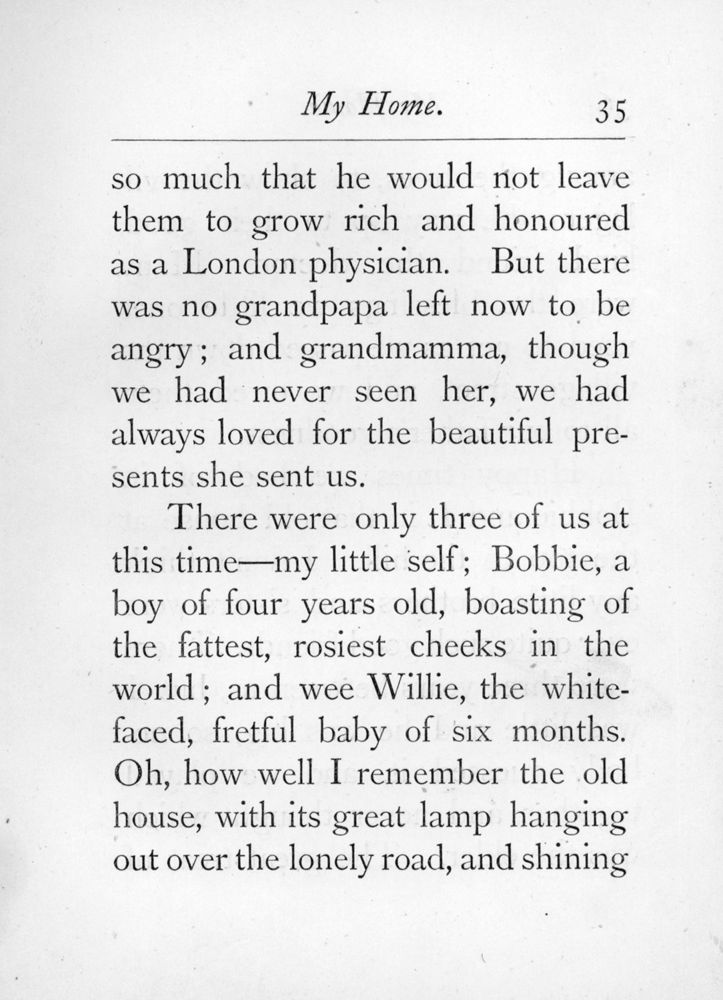 My Home. 35

so much that he would not leave them to grow rich and honoured as a London physician. But there was no grandpapa left now to be angry; and grandmamma, though we had never seen her, we had always loved for the beautiful presents she sent us.

There were only three of us at this time—my little self; Bobbie, a boy of four years old, boasting of the fattest, rosiest cheeks in the world; and wee Willie, the white-faced, fretful baby of six months. Oh, how well I remember the old house, with its great lamp hanging out over the lonely road, and shining